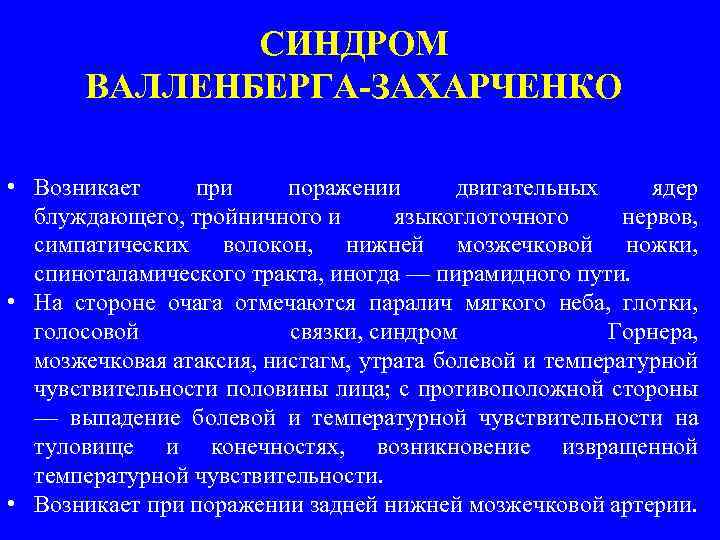 СИНДРОМ ВАЛЛЕНБЕРГА-ЗАХАРЧЕНКО

• Возникает при поражении двигательных ядер блуждающего, тройничного и языкоглоточного нервов, симпатических волокон, нижней мозжечковой ножки, спиноталамического тракта, иногда — пирамидного пути.
• На стороне очага отмечаются паралич мягкого неба, глотки, голосовой связки, синдром Горнера, мозжечковая атаксия, нистагм, утрата болевой и температурной чувствительности половины лица; с противоположной стороны — выпадение болевой и температурной чувствительности на туловище и конечностях, возникновение извращенной температурной чувствительности.
• Возникает при поражении задней нижней мозжечковой артерии.